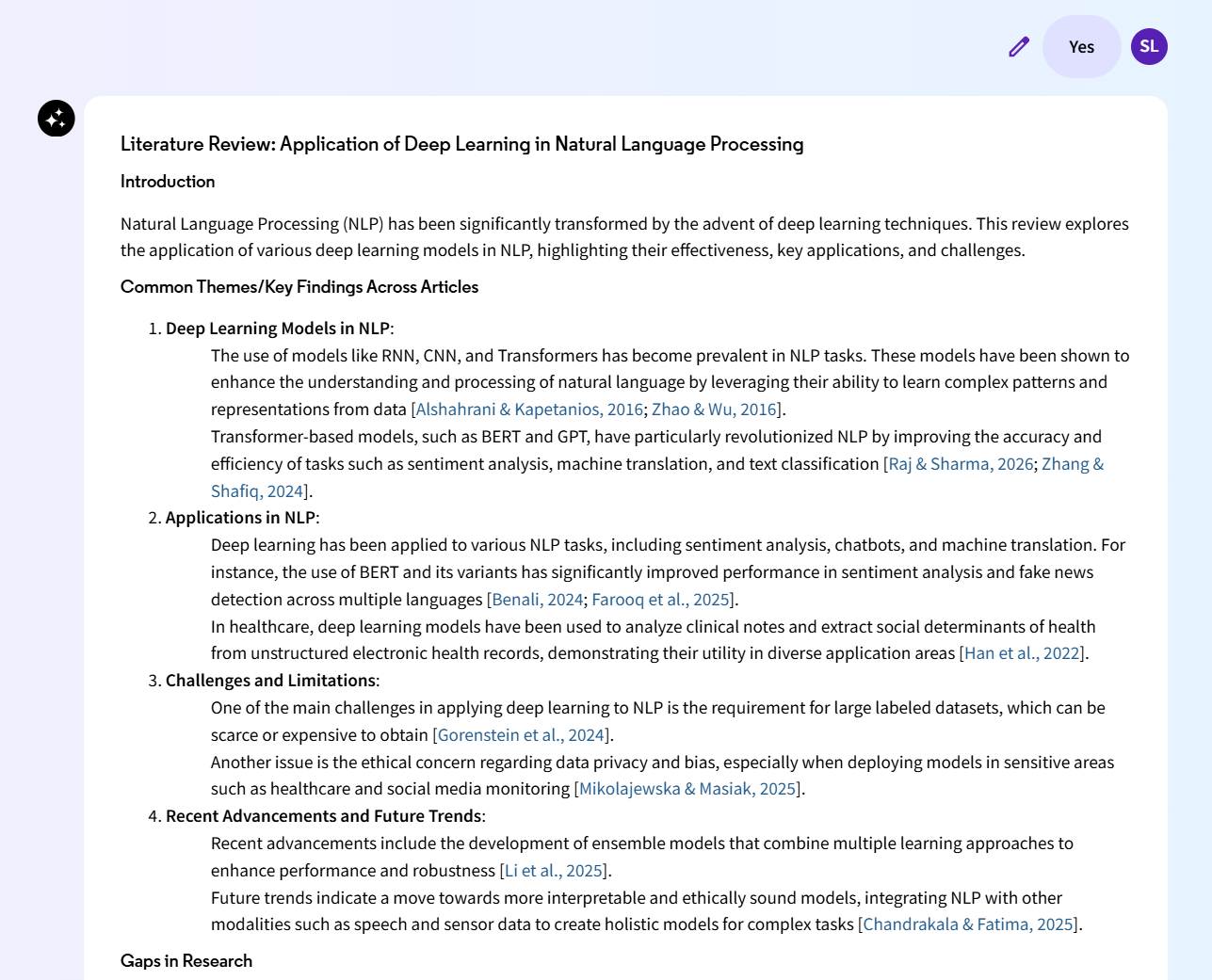 Yes

SL

Literature Review: Application of Deep Learning in Natural Language Processing

Introduction

Natural Language Processing (NLP) has been significantly transformed by the advent of deep learning techniques. This review explores the application of various deep learning models in NLP, highlighting their effectiveness, key applications, and challenges.

Common Themes/Key Findings Across Articles

1. Deep Learning Models in NLP:
The use of models like RNN, CNN, and Transformers has become prevalent in NLP tasks. These models have been shown to enhance the understanding and processing of natural language by leveraging their ability to learn complex patterns and representations from data [Alshahrani & Kapetanios, 2016; Zhao & Wu, 2016].
Transformer-based models, such as BERT and GPT, have particularly revolutionized NLP by improving the accuracy and efficiency of tasks such as sentiment analysis, machine translation, and text classification [Raj & Sharma, 2026; Zhang & Shafiq, 2024].
2. Applications in NLP:
Deep learning has been applied to various NLP tasks, including sentiment analysis, chatbots, and machine translation. For instance, the use of BERT and its variants has significantly improved performance in sentiment analysis and fake news detection across multiple languages [Benali, 2024; Farooq et al., 2025].
In healthcare, deep learning models have been used to analyze clinical notes and extract social determinants of health from unstructured electronic health records, demonstrating their utility in diverse application areas [Han et al., 2022].
3. Challenges and Limitations:
One of the main challenges in applying deep learning to NLP is the requirement for large labeled datasets, which can be scarce or expensive to obtain [Gorenstein et al., 2024].
Another issue is the ethical concern regarding data privacy and bias, especially when deploying models in sensitive areas such as healthcare and social media monitoring [Mikolajewska & Masiak, 2025].
4. Recent Advancements and Future Trends:
Recent advancements include the development of ensemble models that combine multiple learning approaches to enhance performance and robustness [Li et al., 2025].
Future trends indicate a move towards more interpretable and ethically sound models, integrating NLP with other modalities such as speech and sensor data to create holistic models for complex tasks [Chandrakala & Fatima, 2025].

Gaps in Research